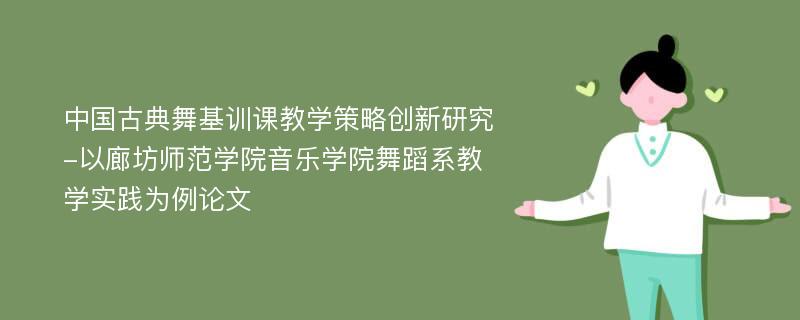 中国古典舞基训课教学策略创新研究-以廊坊师范学院音乐学院舞蹈系教学实践为例论文